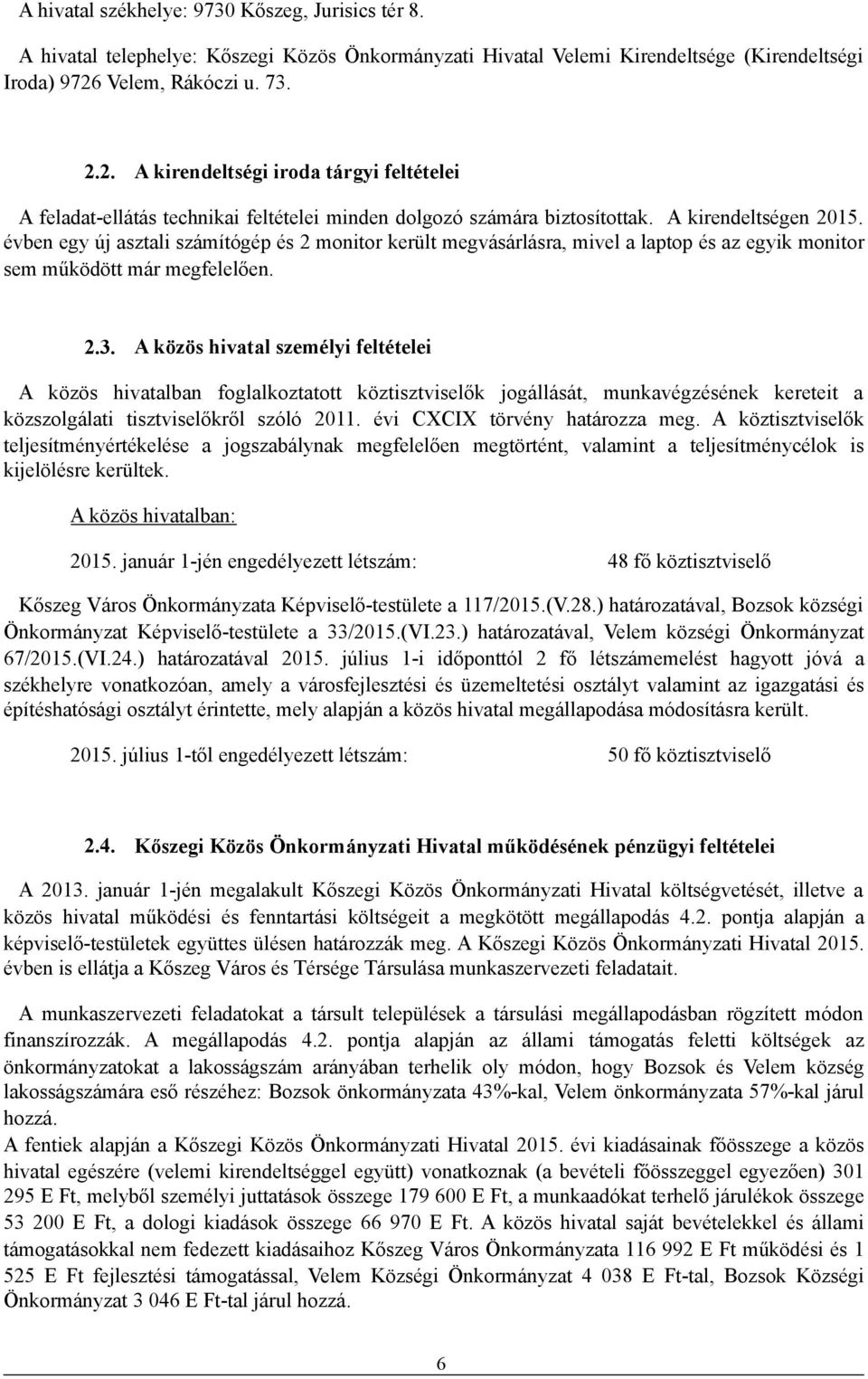 A hivatal székhelye: 9730 Kőszeg, Jurisics tér 8.

A hivatal telephelye: Kőszegi Közös Önkormányzati Hivatal Velemi Kirendeltsége (Kirendeltségi Iroda) 9726 Velem, Rákóczi u. 73.

2.2. A kirendeltségi iroda tárgyi feltételei

A feladat-ellátás technikai feltételei minden dolgozó számára biztosítottak. A kirendeltségen 2015. évben egy új asztali számítógép és 2 monitor került megvásárlásra, mivel a laptop és az egyik monitor sem működött már megfelelően.

2.3. A közös hivatal személyi feltételei

A közös hivatalban foglalkoztatott köztisztviselők jogállását, munkavégzésének kereteit a közszolgálati tisztviselőkről szóló 2011. évi CXCIX törvény határozza meg. A köztisztviselők teljesítményértékelése a jogszabálynak megfelelően megtörtént, valamint a teljesítménycélok is kijelölésre kerültek.

A közös hivatalban:

2015. január 1-jén engedélyezett létszám: 48 fő köztisztviselő

Kőszeg Város Önkormányzata Képviselő-testülete a 117/2015.(V.28.) határozatával, Bozsok községi Önkormányzat Képviselő-testülete a 33/2015.(VI.23.) határozatával, Velem községi Önkormányzat 67/2015.(VI.24.) határozatával 2015. július 1-i időponttól 2 fő létszámemelést hagyott jóvá a székhelyre vonatkozóan, amely a városfejlesztési és üzemeltetési osztályt valamint az igazgatási és építéshatósági osztályt érintette, mely alapján a közös hivatal megállapodása módosításra került.

2015. július 1-től engedélyezett létszám: 50 fő köztisztviselő

2.4. Kőszegi Közös Önkormányzati Hivatal működésének pénzügyi feltételei

A 2013. január 1-jén megalakult Kőszegi Közös Önkormányzati Hivatal költségvetését, illetve a közös hivatal működési és fenntartási költségeit a megkötött megállapodás 4.2. pontja alapján a képviselő-testületek együttes ülésen határozzák meg. A Kőszegi Közös Önkormányzati Hivatal 2015. évben is ellátja a Kőszeg Város és Térsége Társulása munkaszervezeti feladatait.

A munkaszervezeti feladatokat a társult települések a társulási megállapodásban rögzített módon finanszírozzák. A megállapodás 4.2. pontja alapján az állami támogatás feletti költségek az önkormányzatokat a lakosságszám arányában terhelik oly módon, hogy Bozsok és Velem község lakosságszámára eső részéhez: Bozsok önkormányzata 43%-kal, Velem önkormányzata 57%-kal járul hozzá.
A fentiek alapján a Kőszegi Közös Önkormányzati Hivatal 2015. évi kiadásainak főösszege a közös hivatal egészére (velemi kirendeltséggel együtt) vonatkoznak (a bevételi főösszeggel egyezően) 301 295 E Ft, melyből személyi juttatások összege 179 600 E Ft, a munkaadókat terhelő járulékok összege 53 200 E Ft, a dologi kiadások összege 66 970 E Ft. A közös hivatal saját bevételekkel és állami támogatásokkal nem fedezett kiadásaihoz Kőszeg Város Önkormányzata 116 992 E Ft működési és 1 525 E Ft fejlesztési támogatással, Velem Községi Önkormányzat 4 038 E Ft-tal, Bozsok Községi Önkormányzat 3 046 E Ft-tal járul hozzá.

6